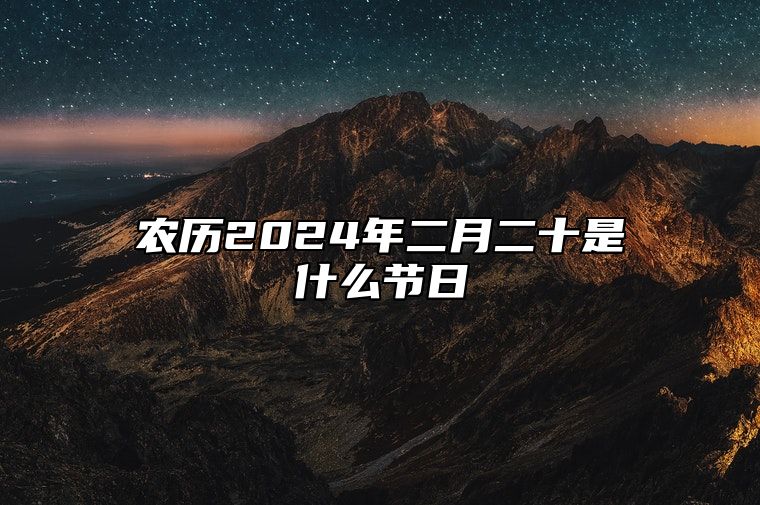 农历2024年二月二十是什么节日